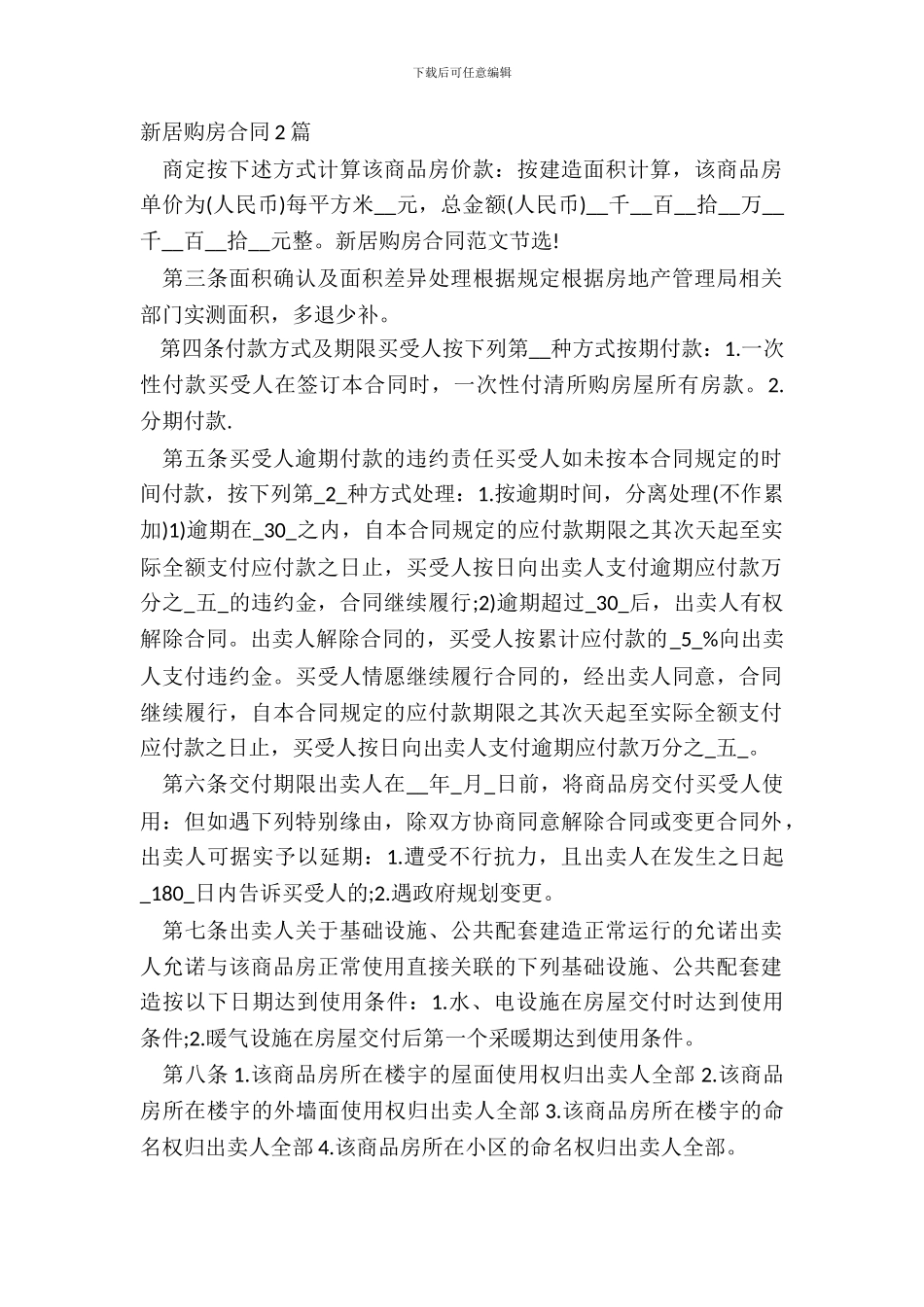 下载后可任意编辑

新居购房合同2篇

商定按下述方式计算该商品房价款：按建造面积计算，该商品房单价为(人民币)每平方米__元，总金额(人民币)__千__百__拾__万__千__百__拾__元整。新居购房合同范文节选!

第三条面积确认及面积差异处理根据规定根据房地产管理局相关部门实测面积，多退少补。

第四条付款方式及期限买受人按下列第__种方式按期付款：1.一次性付款买受人在签订本合同时，一次性付清所购房屋所有房款。2.分期付款.

第五条买受人逾期付款的违约责任买受人如未按本合同规定的时间付款，按下列第_2_种方式处理：1.按逾期时间，分离处理(不作累加)1)逾期在_30_之内，自本合同规定的应付款期限之其次天起至实际全额支付应付款之日止，买受人按日向出卖人支付逾期应付款万分之_五_的违约金，合同继续履行;2)逾期超过_30_后，出卖人有权解除合同。出卖人解除合同的，买受人按累计应付款的_5_%向出卖人支付违约金。买受人情愿继续履行合同的，经出卖人同意，合同继续履行，自本合同规定的应付款期限之其次天起至实际全额支付应付款之日止，买受人按日向出卖人支付逾期应付款万分之_五_。

第六条交付期限出卖人在__年_月_日前，将商品房交付买受人使用：但如遇下列特别缘由，除双方协商同意解除合同或变更合同外，出卖人可据实予以延期：1.遭受不行抗力，且出卖人在发生之日起_180_日内告诉买受人的;2.遇政府规划变更。

第七条出卖人关于基础设施、公共配套建造正常运行的允诺出卖人允诺与该商品房正常使用直接关联的下列基础设施、公共配套建造按以下日期达到使用条件：1.水、电设施在房屋交付时达到使用条件;2.暖气设施在房屋交付后第一个采暖期达到使用条件。

第八条 1.该商品房所在楼宇的屋面使用权归出卖人全部 2.该商品房所在楼宇的外墙面使用权归出卖人全部 3.该商品房所在楼宇的命名权归出卖人全部 4.该商品房所在小区的命名权归出卖人全部。